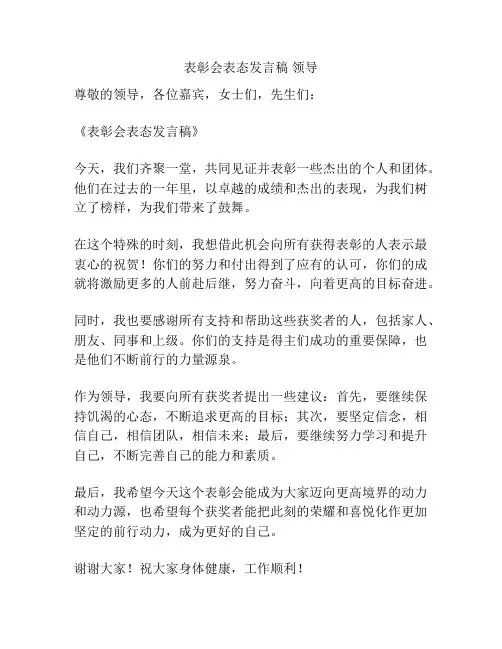 表彰会表态发言稿 领导

尊敬的领导，各位嘉宾，女士们，先生们：

《表彰会表态发言稿》

今天，我们齐聚一堂，共同见证并表彰一些杰出的个人和团体。他们在过去的一年里，以卓越的成绩和杰出的表现，为我们树立了榜样，为我们带来了鼓舞。

在这个特殊的时刻，我想借此机会向所有获得表彰的人表示最衷心的祝贺！你们的努力和付出得到了应有的认可，你们的成就将激励更多的人前赴后继，努力奋斗，向着更高的目标奋进。

同时，我也要感谢所有支持和帮助这些获奖者的人，包括家人、朋友、同事和上级。你们的支持是得主们成功的重要保障，也是他们不断前行的力量源泉。

作为领导，我要向所有获奖者提出一些建议：首先，要继续保持饥渴的心态，不断追求更高的目标；其次，要坚定信念，相信自己，相信团队，相信未来；最后，要继续努力学习和提升自己，不断完善自己的能力和素质。

最后，我希望今天这个表彰会能成为大家迈向更高境界的动力和动力源，也希望每个获奖者能把此刻的荣耀和喜悦化作更加坚定的前行动力，成为更好的自己。

谢谢大家！祝大家身体健康，工作顺利！